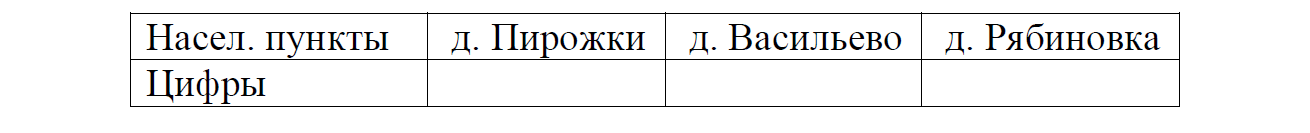 | Насел. пункты | д. Пирожки | д. Васильево | д. Рябиновка |
|---|---|---|---|
| Цифры | | | |